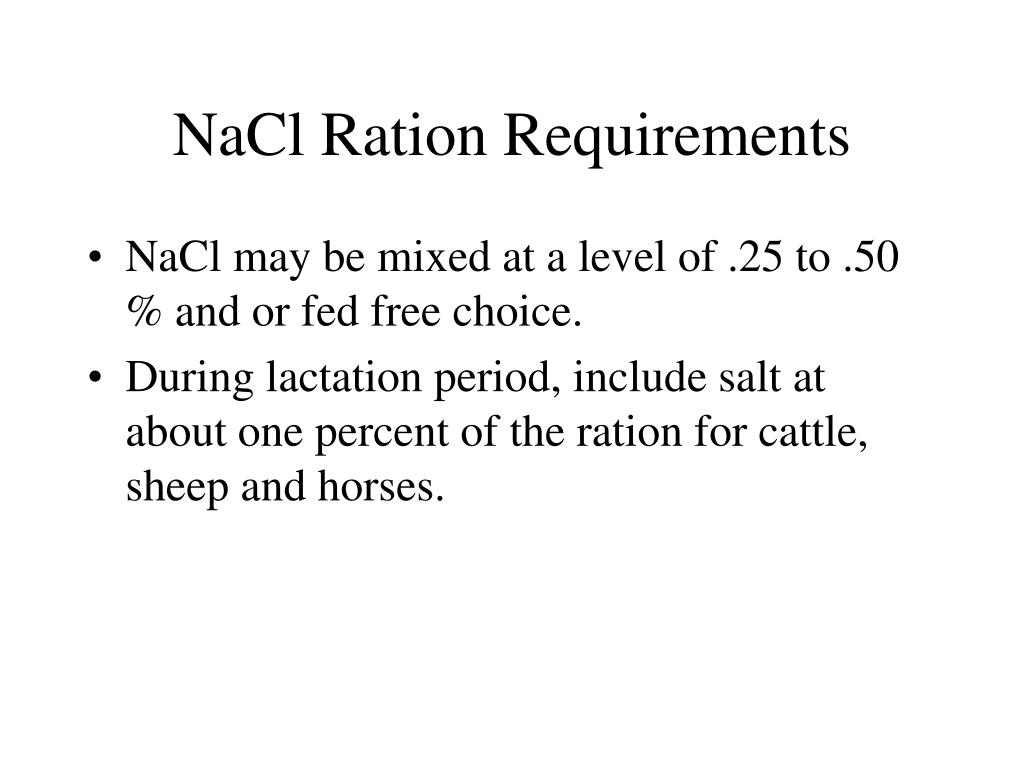 NaCl Ration Requirements

• NaCl may be mixed at a level of .25 to .50 % and or fed free choice.
• During lactation period, include salt at about one percent of the ration for cattle, sheep and horses.